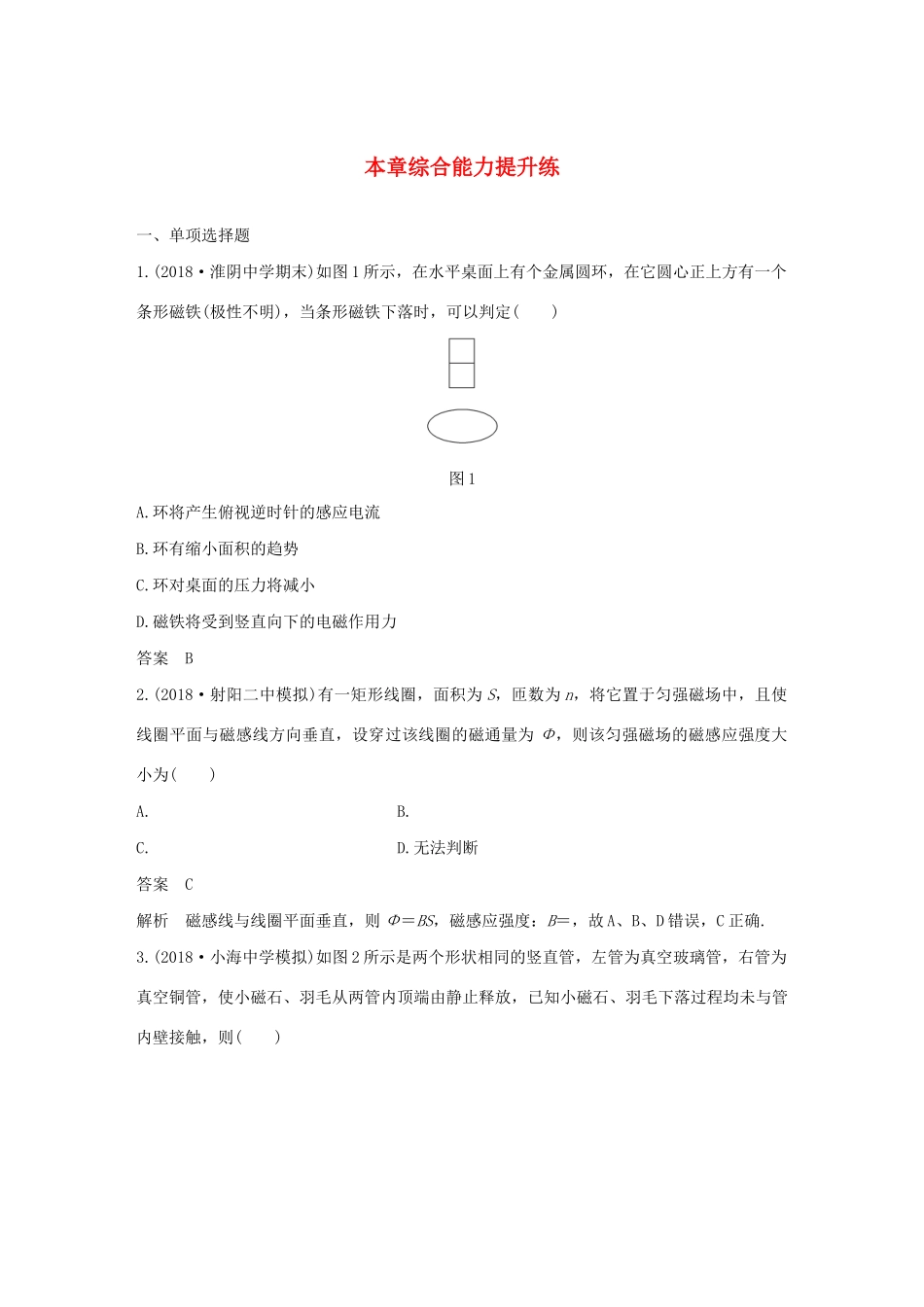 本章综合能力提升练

一、单项选择题

1.(2018·淮阴中学期末)如图1所示，在水平桌面上有个金属圆环，在它圆心正上方有一个条形磁铁(极性不明)，当条形磁铁下落时，可以判定(　　)

图1

A.环将产生俯视逆时针的感应电流

B.环有缩小面积的趋势

C.环对桌面的压力将减小

D.磁铁将受到竖直向下的电磁作用力

答案　B

2.(2018·射阳二中模拟)有一矩形线圈，面积为$S$，匝数为$n$，将它置于匀强磁场中，且使线圈平面与磁感线方向垂直，设穿过该线圈的磁通量为$\Phi$，则该匀强磁场的磁感应强度大小为(　　)

A.　　　　B.

C.　　　　D.无法判断

答案　C

解析　磁感线与线圈平面垂直，则$\Phi=BS$，磁感应强度：$B=$，故A、B、D错误，C正确.

3.(2018·小海中学模拟)如图2所示是两个形状相同的竖直管，左管为真空玻璃管，右管为真空铜管，使小磁石、羽毛从两管内顶端由静止释放，已知小磁石、羽毛下落过程均未与管内壁接触，则(　　)